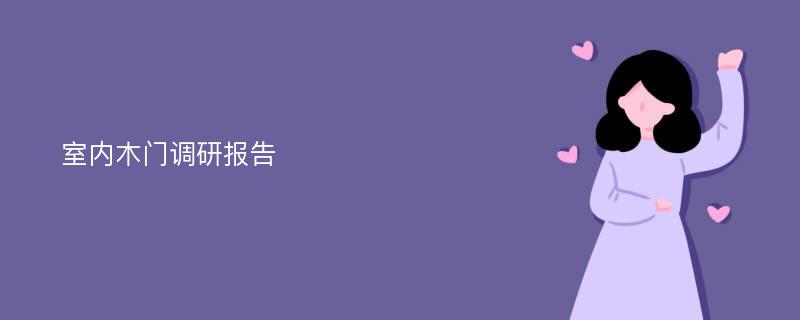 室内木门调研报告